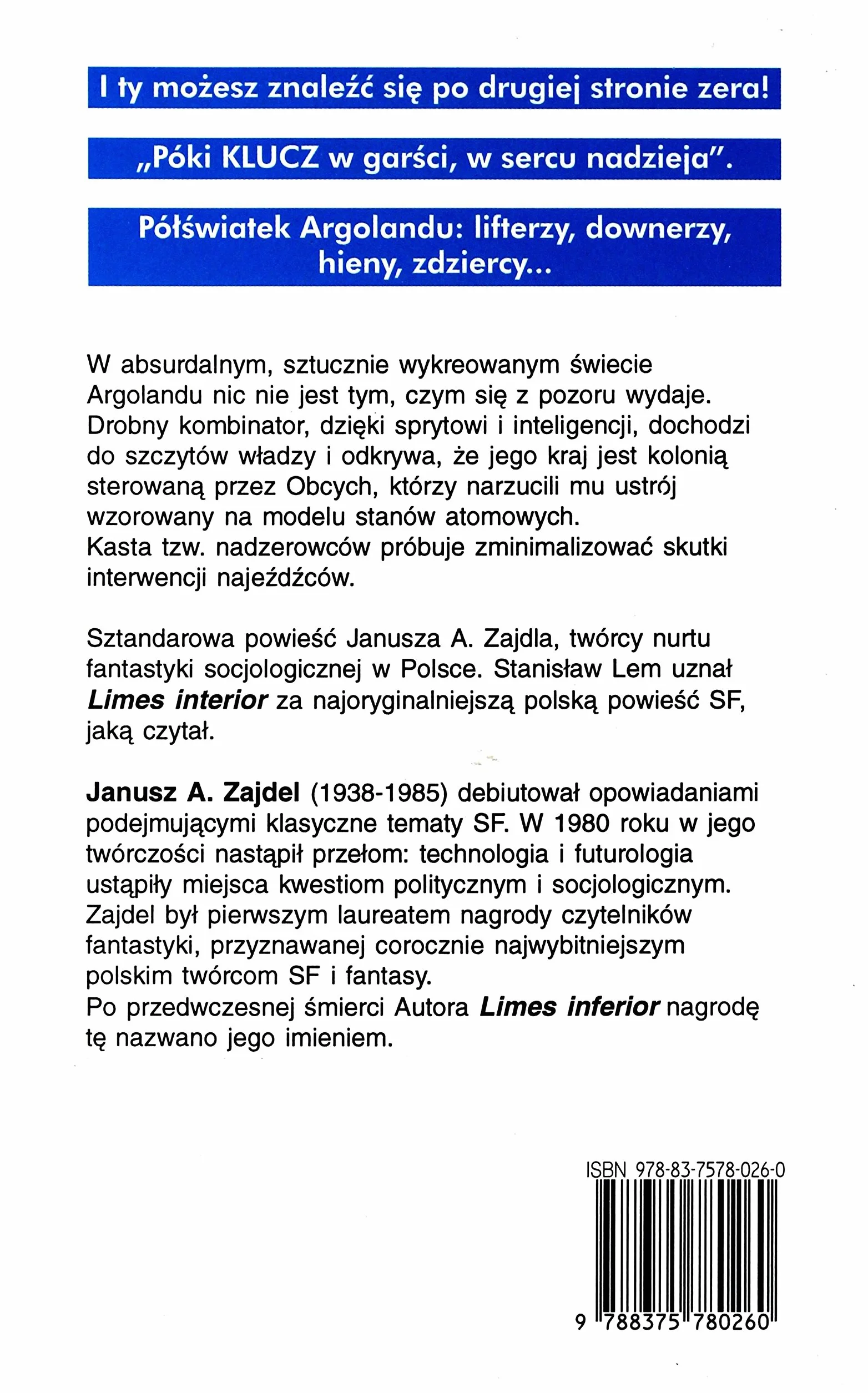 I ty możesz znaleźć się po drugiej stronie zera!

„Póki KLUCZ w garści, w sercu nadzieja".

Półświatek Argolandu: lifterzy, downerzy, hieny, zdziercy...

W absurdalnym, sztucznie wykreowanym świecie Argolandu nic nie jest tym, czym się z pozoru wydaje. Drobny kombinator, dzięki sprytowi i inteligencji, dochodzi do szczytów władzy i odkrywa, że jego kraj jest kolonią sterowaną przez Obcych, którzy narzucili mu ustrój wzorowany na modelu stanów atomowych.
Kasta tzw. nadzerowców próbuje zminimalizować skutki interwencji najeźdźców.

Sztandarowa powieść Janusza A. Zajdla, twórcy nurtu fantastyki socjologicznej w Polsce. Stanisław Lem uznał Limes interior za najoryginalniejszą polską powieść SF, jaką czytał.

Janusz A. Zajdel (1938-1985) debiutował opowiadaniami podejmującymi klasyczne tematy SF. W 1980 roku w jego twórczości nastąpił przełom: technologia i futurologia ustąpiły miejsca kwestiom politycznym i socjologicznym. Zajdel był pierwszym laureatem nagrody czytelników fantastyki, przyznawanej corocznie najwybitniejszym polskim twórcom SF i fantasy.
Po przedwczesnej śmierci Autora Limes inferior nagrodę tę nazwano jego imieniem.

ISBN 978-83-7578-026-0

9 788375 780260